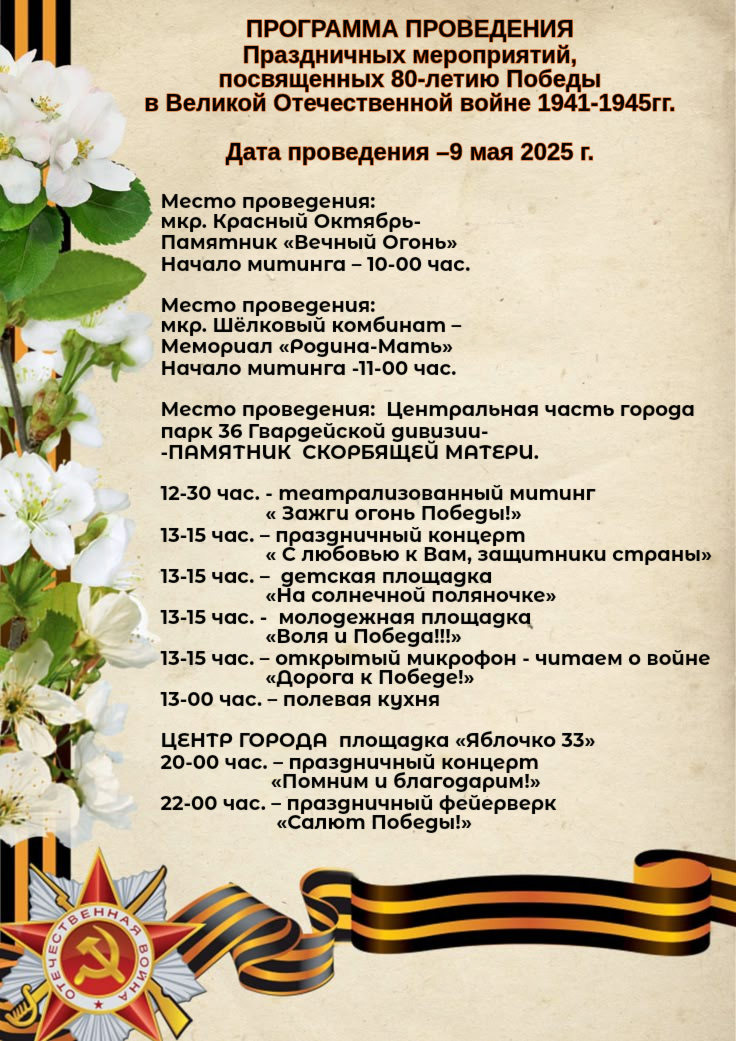 ПРОГРАММА ПРОВЕДЕНИЯ
Праздничных мероприятий, посвященных 80-летию Победы в Великой Отечественной войне 1941-1945гг.

Дата проведения –9 мая 2025 г.

Место проведения:
мкр. Красный Октябрь-
Памятник «Вечный Огонь»
Начало митинга – 10-00 час.

Место проведения:
мкр. Шёлковый комбинат –
Мемориал «Родина-Мать»
Начало митинга -11-00 час.

Место проведения: Центральная часть города
парк 36 Гвардейской дивизии-
-ПАМЯТНИК СКОРБЯЩЕЙ МАТЕРИ.

12-30 час. - театрализованный митинг
« Зажги огонь Победы!»
13-15 час. – праздничный концерт
« С любовью к Вам, защитники страны»
13-15 час. – детская площадка
«На солнечной поляночке»
13-15 час. - молодежная площадка
«Воля и Победа!!!»
13-15 час. – открытый микрофон - читаем о войне
«Дорога к Победе!»
13-00 час. – полевая кухня

ЦЕНТР ГОРОДА площадка «Яблочко 33»
20-00 час. – праздничный концерт
«Помним и благодарим!»
22-00 час. – праздничный фейерверк
«Салют Победы!»

ОТЕЧЕСТВЕННАЯ ВОЙНА